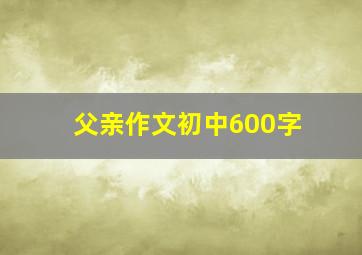 父亲作文初中600字